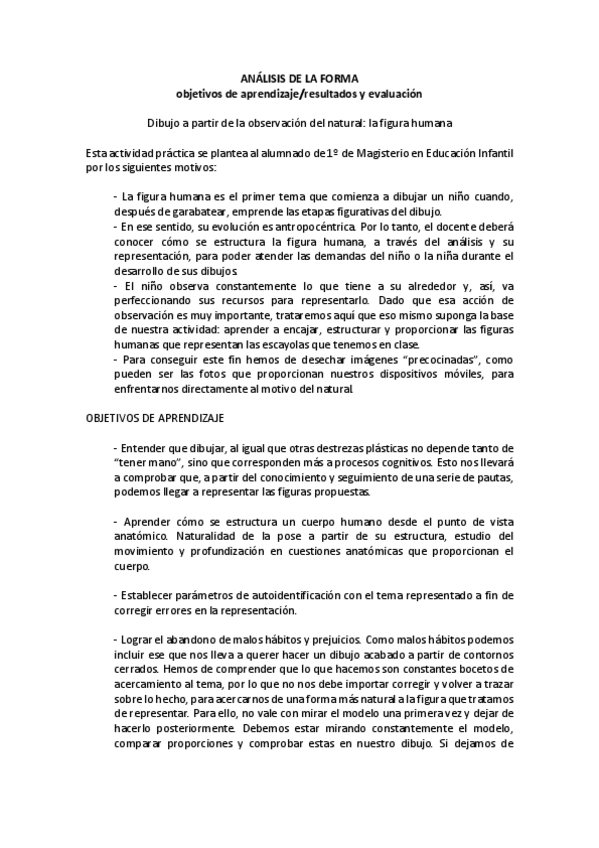 ANÁLISIS DE LA FORMA
objetivos de aprendizaje/resultados y evaluación

Dibujo a partir de la observación del natural: la figura humana

Esta actividad práctica se plantea al alumnado de 1º de Magisterio en Educación Infantil por los siguientes motivos:

- La figura humana es el primer tema que comienza a dibujar un niño cuando, después de garabatear, emprende las etapas figurativas del dibujo.
- En ese sentido, su evolución es antropocéntrica. Por lo tanto, el docente deberá conocer cómo se estructura la figura humana, a través del análisis y su representación, para poder atender las demandas del niño o la niña durante el desarrollo de sus dibujos.
- El niño observa constantemente lo que tiene a su alrededor y, así, va perfeccionando sus recursos para representarlo. Dado que esa acción de observación es muy importante, trataremos aquí que eso mismo suponga la base de nuestra actividad: aprender a encajar, estructurar y proporcionar las figuras humanas que representan las escayolas que tenemos en clase.
- Para conseguir este fin hemos de desechar imágenes "precocinadas", como pueden ser las fotos que proporcionan nuestros dispositivos móviles, para enfrentarnos directamente al motivo del natural.

OBJETIVOS DE APRENDIZAJE

- Entender que dibujar, al igual que otras destrezas plásticas no depende tanto de "tener mano", sino que corresponden más a procesos cognitivos. Esto nos llevará a comprobar que, a partir del conocimiento y seguimiento de una serie de pautas, podemos llegar a representar las figuras propuestas.

- Aprender cómo se estructura un cuerpo humano desde el punto de vista anatómico. Naturalidad de la pose a partir de su estructura, estudio del movimiento y profundización en cuestiones anatómicas que proporcionan el cuerpo.

- Establecer parámetros de autoidentificación con el tema representado a fin de corregir errores en la representación.

- Lograr el abandono de malos hábitos y prejuicios. Como malos hábitos podemos incluir ese que nos lleva a querer hacer un dibujo acabado a partir de contornos cerrados. Hemos de comprender que lo que hacemos son constantes bocetos de acercamiento al tema, por lo que no nos debe importar corregir y volver a trazar sobre lo hecho, para acercarnos de una forma más natural a la figura que tratamos de representar. Para ello, no vale con mirar el modelo una primera vez y dejar de hacerlo posteriormente. Debemos estar mirando constantemente el modelo, comparar proporciones y comprobar estas en nuestro dibujo. Si dejamos de